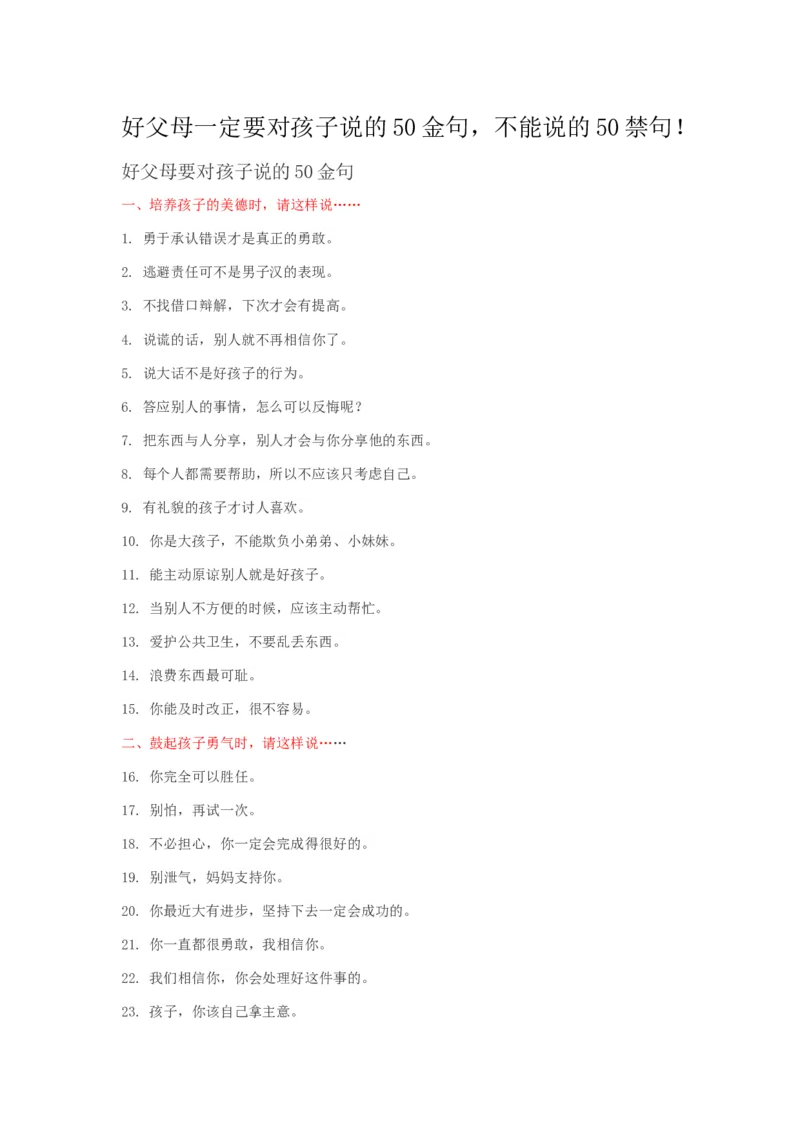 好父母一定要对孩子说的50金句，不能说的50禁句！

好父母要对孩子说的50金句

一、培养孩子的美德时，请这样说……

1. 勇于承认错误才是真正的勇敢。

2. 逃避责任可不是男子汉的表现。

3. 不找借口辩解，下次才会有提高。

4. 说谎的话，别人就不再相信你了。

5. 说大话不是好孩子的行为。

6. 答应别人的事情，怎么可以反悔呢？

7. 把东西与人分享，别人才会与你分享他的东西。

8. 每个人都需要帮助，所以不应该只考虑自己。

9. 有礼貌的孩子才讨人喜欢。

10. 你是大孩子，不能欺负小弟弟、小妹妹。

11. 能主动原谅别人就是好孩子。

12. 当别人不方便的时候，应该主动帮忙。

13. 爱护公共卫生，不要乱丢东西。

14. 浪费东西最可耻。

15. 你能及时改正，很不容易。

二、鼓起孩子勇气时，请这样说……

16. 你完全可以胜任。

17. 别怕，再试一次。

18. 不必担心，你一定会完成得很好的。

19. 别泄气，妈妈支持你。

20. 你最近大有进步，坚持下去一定会成功的。

21. 你一直都很勇敢，我相信你。

22. 我们相信你，你会处理好这件事的。

23. 孩子，你该自己拿主意。